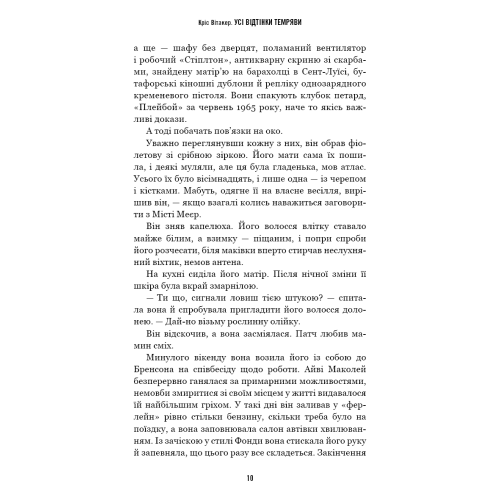 Кріс Вітакер. УСІ ВІДТІНКИ ТЕМРЯВИ

а ще — шафу без дверцят, поламаний вентилятор і робочий «Стіплтон», антикварну скриню зі скарбами, знайдену матір'ю на барахолці в Сент-Луїсі, бутафорські кіношні дублони й репліку однозарядного кременевого пістоля. Вони спакують клубок петард, «Плейбой» за червень 1965 року, наче то якісь важливі докази.

А тоді побачать пов'язки на око.

Уважно переглянувши кожну з них, він обрав фіолетову зі срібною зіркою. Його мати сама їх пошила, і деякі муляли, але ця була гладенька, мов атлас. Усього їх було вісімнадцять, і лише одна — із черепом і кістками. Мабуть, одягне її на власне весілля, вирішив він, — якщо взагалі колись наважиться заговорити з Місті Меєр.

Він зняв капелюха. Його волосся влітку ставало майже білим, а взимку — піщаним, і попри спроби його розчесати, біля маківки вперто стирчав неслухняний віхтик, немов антена.

На кухні сиділа його матір. Після нічної зміни її шкіра була вкрай змарнілою.

— Ти що, сигнали ловиш тією штукою? — спитала вона й спробувала пригладити його волосся долонею. — Дай-но візьму рослинну олійку.

Він відскочив, а вона засміялася. Патч любив мамин сміх.

Минулого вікенду вона возила його із собою до Бренсона на співбесіду щодо роботи. Айві Маколей безперервно ганялася за примарними можливостями, немовби змиритися зі своїм місцем у житті видавалося їй найбільшим гріхом. У такі дні він заливав у «ферлейн» рівно стільки бензину, скільки треба було на поїздку, а вона заповнювала салон автівки хвилюванням. Із зачіскою у стилі Фонди вона стискала його руку й запевняла, що цього разу все складеться. Закінчення

10